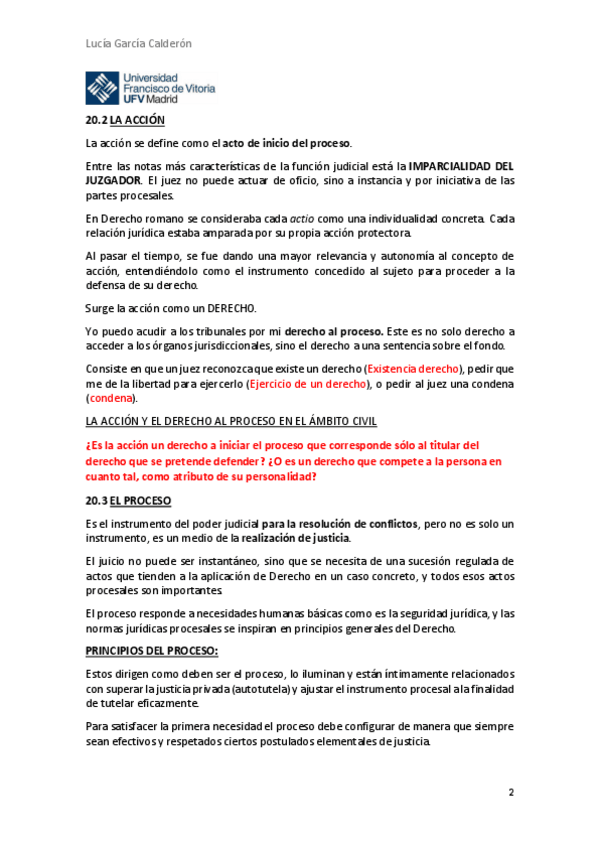 Lucía García Calderón

Universidad Francisco de Vitoria UFV Madrid

20.2 LA ACCIÓN

La acción se define como el acto de inicio del proceso.

Entre las notas más características de la función judicial está la IMPARCIALIDAD DEL JUZGADOR. El juez no puede actuar de oficio, sino a instancia y por iniciativa de las partes procesales.

En Derecho romano se consideraba cada actio como una individualidad concreta. Cada relación jurídica estaba amparada por su propia acción protectora.

Al pasar el tiempo, se fue dando una mayor relevancia y autonomía al concepto de acción, entendiéndolo como el instrumento concedido al sujeto para proceder a la defensa de su derecho.

Surge la acción como un DERECHO.

Yo puedo acudir a los tribunales por mi derecho al proceso. Este es no solo derecho a acceder a los órganos jurisdiccionales, sino el derecho a una sentencia sobre el fondo.

Consiste en que un juez reconozca que existe un derecho (Existencia derecho), pedir que me de la libertad para ejercerlo (Ejercicio de un derecho), o pedir al juez una condena (condena).

LA ACCIÓN Y EL DERECHO AL PROCESO EN EL ÁMBITO CIVIL

¿Es la acción un derecho a iniciar el proceso que corresponde sólo al titular del derecho que se pretende defender? ¿O es un derecho que compete a la persona en cuanto tal, como atributo de su personalidad?

20.3 EL PROCESO

Es el instrumento del poder judicial para la resolución de conflictos, pero no es solo un instrumento, es un medio de la realización de justicia.

El juicio no puede ser instantáneo, sino que se necesita de una sucesión regulada de actos que tienden a la aplicación de Derecho en un caso concreto, y todos esos actos procesales son importantes.

El proceso responde a necesidades humanas básicas como es la seguridad jurídica, y las normas jurídicas procesales se inspiran en principios generales del Derecho.

PRINCIPIOS DEL PROCESO:

Estos dirigen como deben ser el proceso, lo iluminan y están íntimamente relacionados con superar la justicia privada (autotutela) y ajustar el instrumento procesal a la finalidad de tutelar eficazmente.

Para satisfacer la primera necesidad el proceso debe configurar de manera que siempre sean efectivos y respetados ciertos postulados elementales de justicia.

2